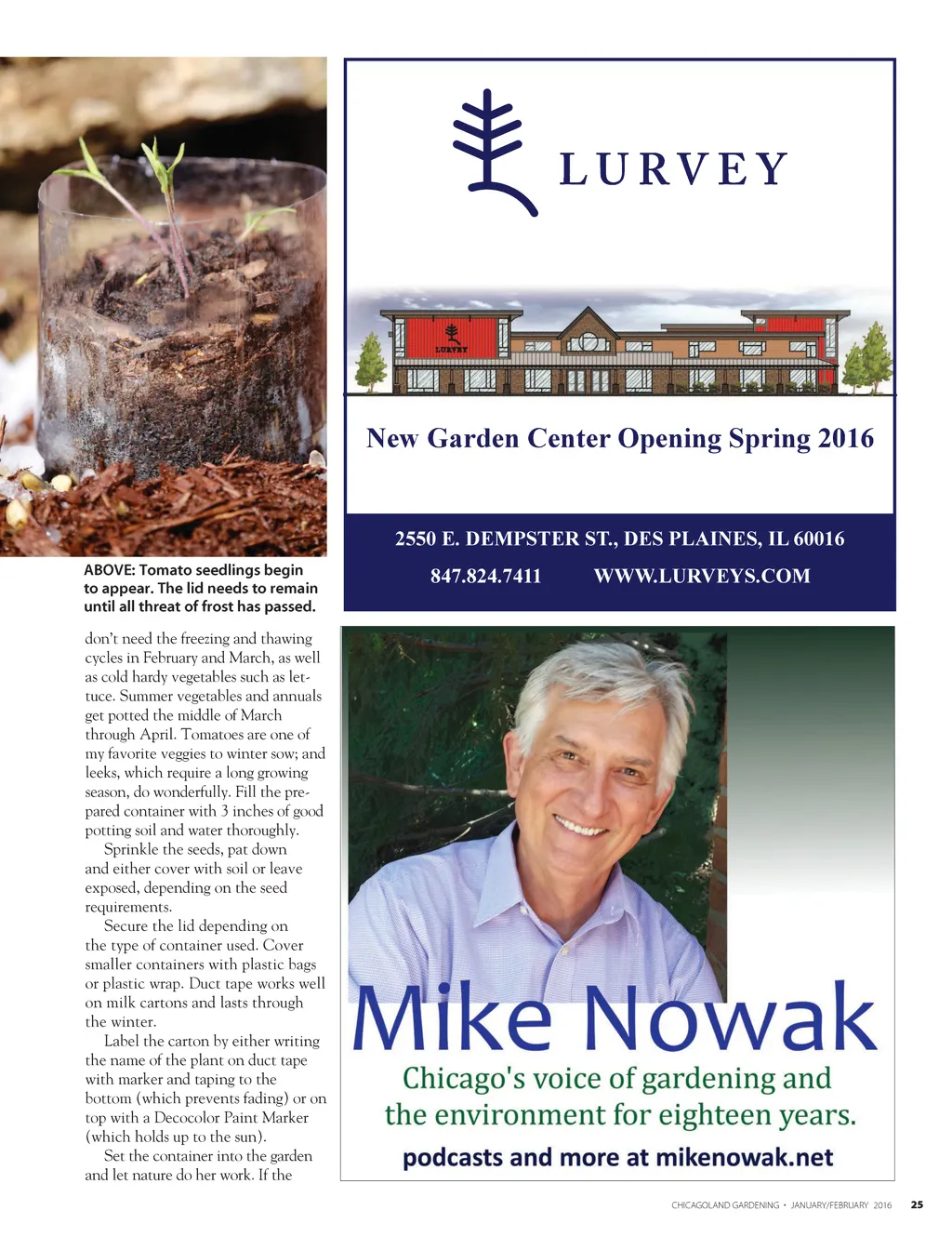 ABOVE: Tomato seedlings begin to appear. The lid needs to remain until all threat of frost has passed.

don't need the freezing and thawing cycles in February and March, as well as cold hardy vegetables such as lettuce. Summer vegetables and annuals get potted the middle of March through April. Tomatoes are one of my favorite veggies to winter sow; and leeks, which require a long growing season, do wonderfully. Fill the prepared container with 3 inches of good potting soil and water thoroughly.

Sprinkle the seeds, pat down and either cover with soil or leave exposed, depending on the seed requirements.

Secure the lid depending on the type of container used. Cover smaller containers with plastic bags or plastic wrap. Duct tape works well on milk cartons and lasts through the winter.

Label the carton by either writing the name of the plant on duct tape with marker and taping to the bottom (which prevents fading) or on top with a Decocolor Paint Marker (which holds up to the sun).

Set the container into the garden and let nature do her work. If the

LURVEY

LURVEY

New Garden Center Opening Spring 2016

2550 E. DEMPSTER ST., DES PLAINES, IL 60016

847.824.7411 WWW.LURVEYS.COM

Mike Nowak

Chicago's voice of gardening and the environment for eighteen years.

podcasts and more at mikenowak.net

CHICAGOLAND GARDENING • JANUARY/FEBRUARY 2016 25